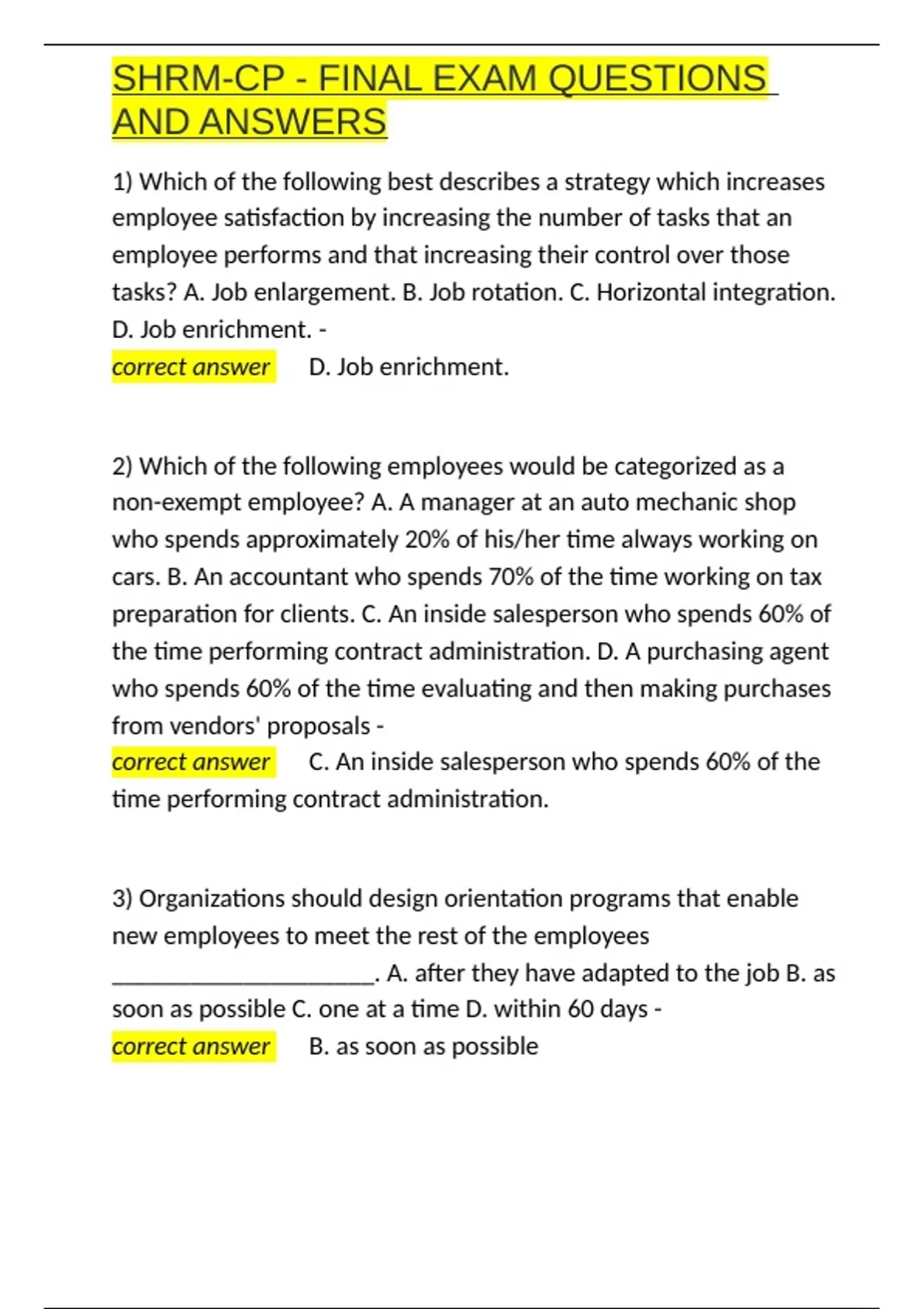 SHRM-CP - FINAL EXAM QUESTIONS AND ANSWERS

1) Which of the following best describes a strategy which increases employee satisfaction by increasing the number of tasks that an employee performs and that increasing their control over those tasks? A. Job enlargement. B. Job rotation. C. Horizontal integration. D. Job enrichment. -
correct answer D. Job enrichment.

2) Which of the following employees would be categorized as a non-exempt employee? A. A manager at an auto mechanic shop who spends approximately 20% of his/her time always working on cars. B. An accountant who spends 70% of the time working on tax preparation for clients. C. An inside salesperson who spends 60% of the time performing contract administration. D. A purchasing agent who spends 60% of the time evaluating and then making purchases from vendors' proposals -
correct answer C. An inside salesperson who spends 60% of the time performing contract administration.

3) Organizations should design orientation programs that enable new employees to meet the rest of the employees ______________________. A. after they have adapted to the job B. as soon as possible C. one at a time D. within 60 days -
correct answer B. as soon as possible